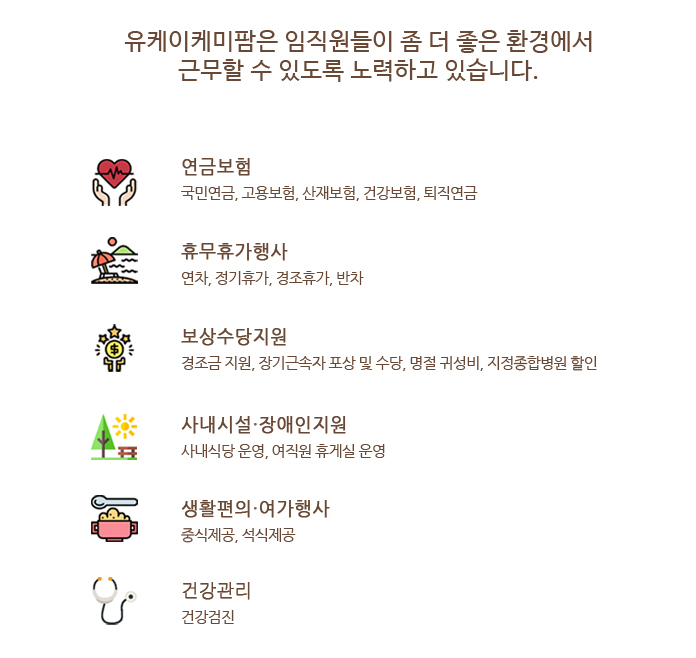 유케이케미팜은 임직원들이 좀 더 좋은 환경에서 근무할 수 있도록 노력하고 있습니다.

연금보험
국민연금, 고용보험, 산재보험, 건강보험, 퇴직연금

휴무휴가행사
연차, 정기휴가, 경조휴가, 반차

보상수당지원
경조금 지원, 장기근속자 포상 및 수당, 명절 귀성비, 지정종합병원 할인

사내시설·장애인지원
사내식당 운영, 여직원 휴게실 운영

생활편의·여가행사
중식제공, 석식제공

건강관리
건강검진